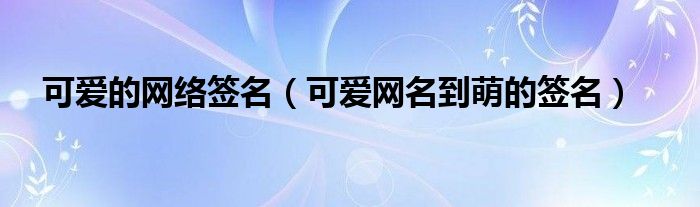 可爱的网络签名（可爱网名到萌的签名）